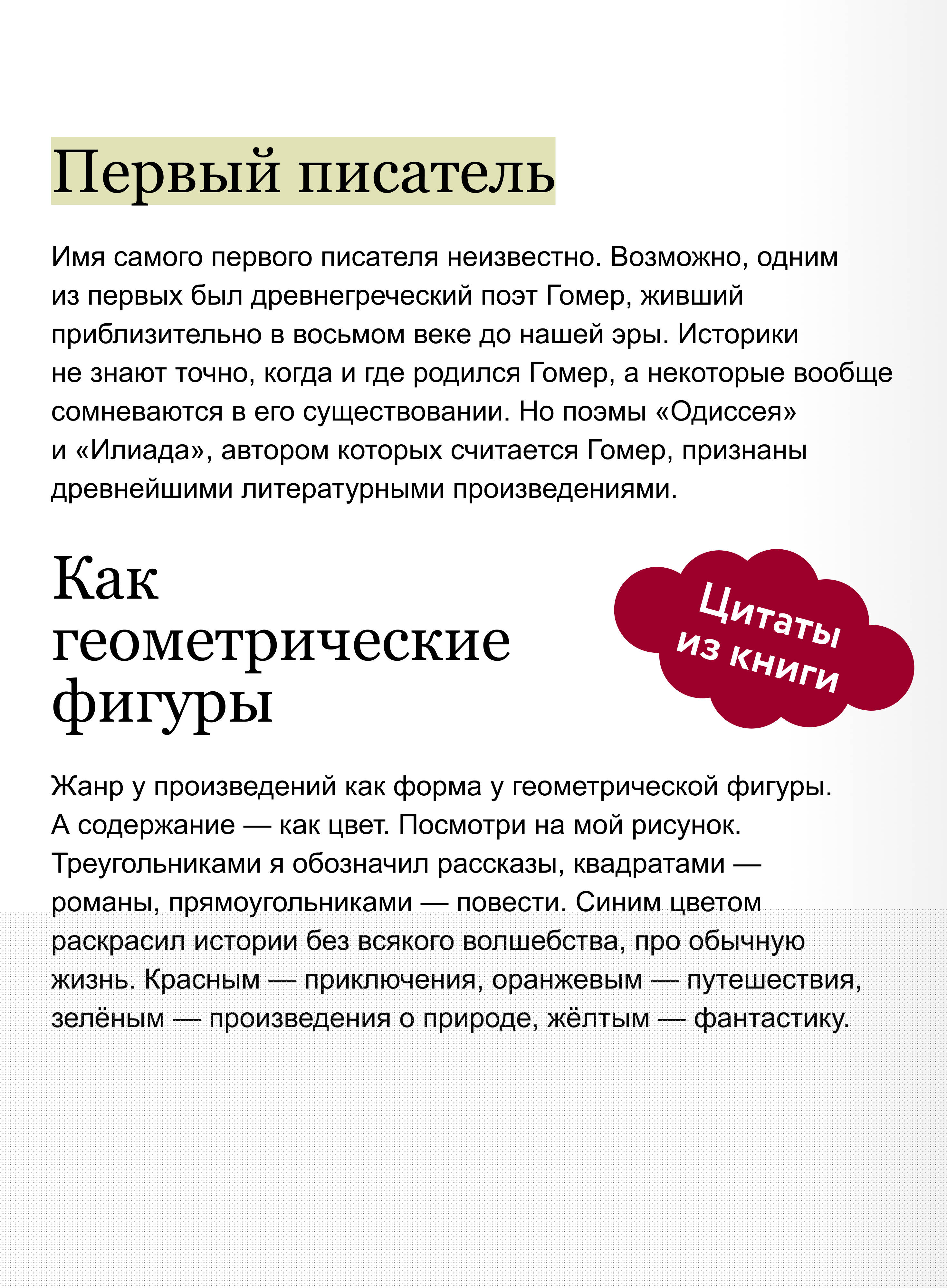 Первый писатель

Имя самого первого писателя неизвестно. Возможно, одним из первых был древнегреческий поэт Гомер, живший приблизительно в восьмом веке до нашей эры. Историки не знают точно, когда и где родился Гомер, а некоторые вообще сомневаются в его существовании. Но поэмы «Одиссея» и «Илиада», автором которых считается Гомер, признаны древнейшими литературными произведениями.

Как геометрические фигуры

Цитаты из книги

Жанр у произведений как форма у геометрической фигуры. А содержание — как цвет. Посмотри на мой рисунок. Треугольниками я обозначил рассказы, квадратами — романы, прямоугольниками — повести. Синим цветом раскрасил истории без всякого волшебства, про обычную жизнь. Красным — приключения, оранжевым — путешествия, зелёным — произведения о природе, жёлтым — фантастику.